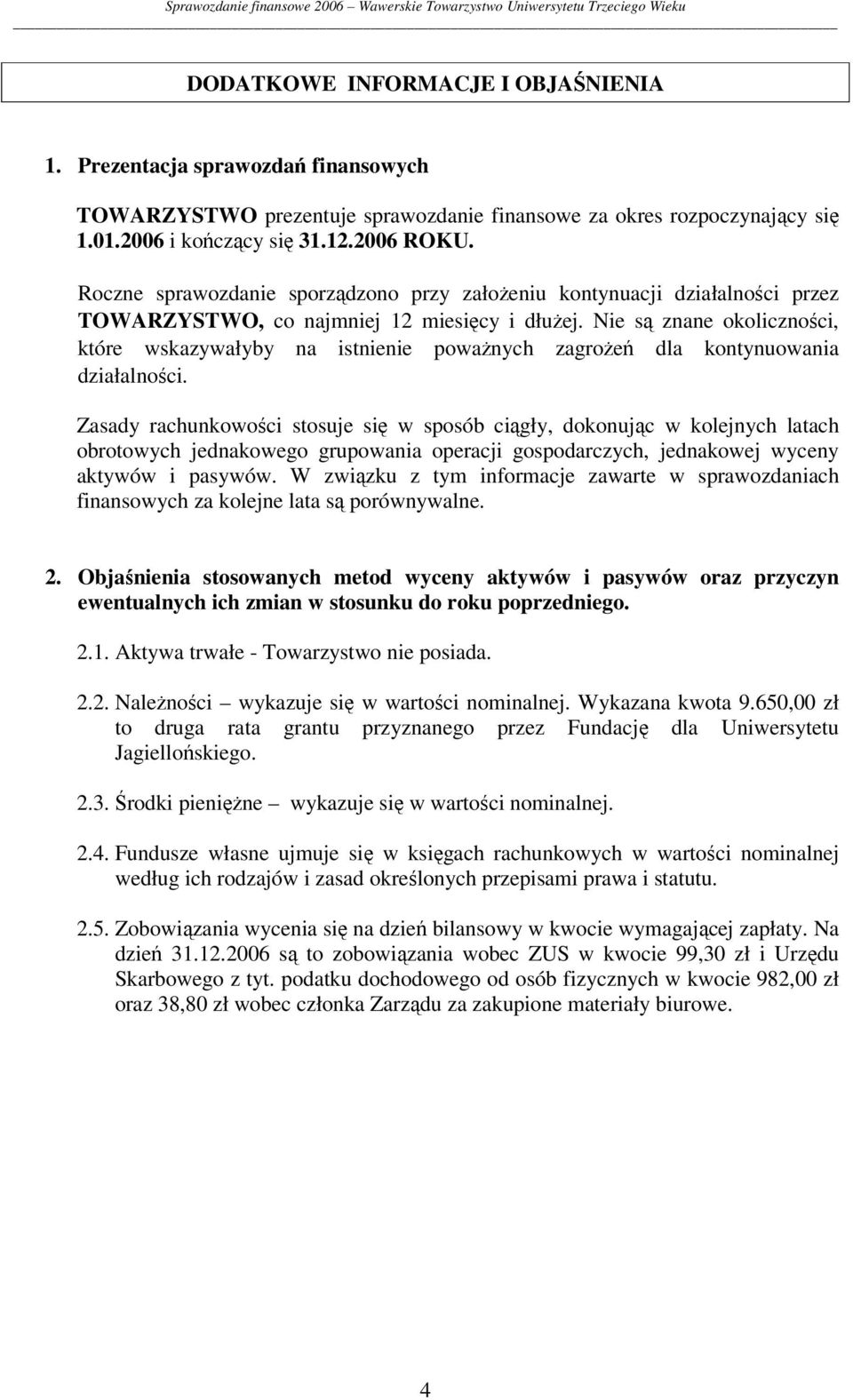 Sprawozdanie finansowe 2006 – Wawerskie Towarzystwo Uniwersytetu Trzeciego Wieku

DODATKOWE INFORMACJE I OBJAŚNIENIA

1. Prezentacja sprawozdań finansowych

TOWARZYSTWO prezentuje sprawozdanie finansowe za okres rozpoczynający się 1.01.2006 i kończący się 31.12.2006 ROKU.

Roczne sprawozdanie sporządzono przy założeniu kontynuacji działalności przez TOWARZYSTWO, co najmniej 12 miesięcy i dłużej. Nie są znane okoliczności, które wskazywałyby na istnienie poważnych zagrożeń dla kontynuowania działalności.

Zasady rachunkowości stosuje się w sposób ciągły, dokonując w kolejnych latach obrotowych jednakowego grupowania operacji gospodarczych, jednakowej wyceny aktywów i pasywów. W związku z tym informacje zawarte w sprawozdaniach finansowych za kolejne lata są porównywalne.

2. Objaśnienia stosowanych metod wyceny aktywów i pasywów oraz przyczyn ewentualnych ich zmian w stosunku do roku poprzedniego.

2.1. Aktywa trwałe - Towarzystwo nie posiada.

2.2. Należności – wykazuje się w wartości nominalnej. Wykazana kwota 9.650,00 zł to druga rata grantu przyznanego przez Fundację dla Uniwersytetu Jagiellońskiego.

2.3. Środki pieniężne – wykazuje się w wartości nominalnej.

2.4. Fundusze własne ujmuje się w księgach rachunkowych w wartości nominalnej według ich rodzajów i zasad określonych przepisami prawa i statutu.

2.5. Zobowiązania wycenia się na dzień bilansowy w kwocie wymagającej zapłaty. Na dzień 31.12.2006 są to zobowiązania wobec ZUS w kwocie 99,30 zł i Urzędu Skarbowego z tyt. podatku dochodowego od osób fizycznych w kwocie 982,00 zł oraz 38,80 zł wobec członka Zarządu za zakupione materiały biurowe.

4